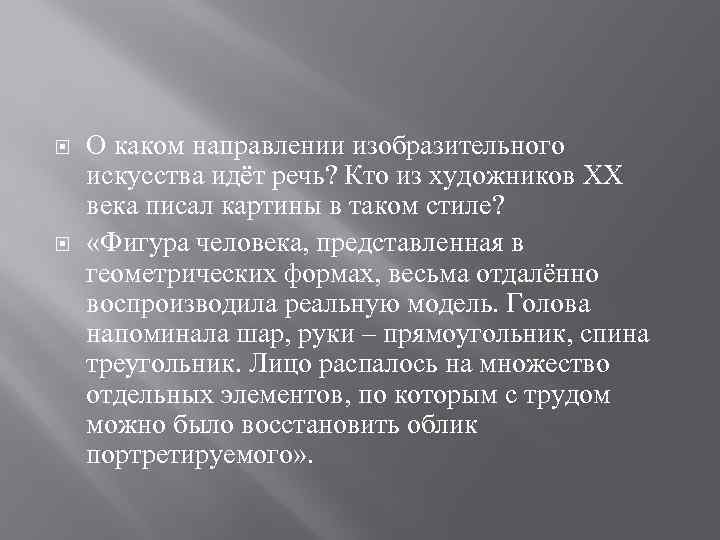 О каком направлении изобразительного искусства идёт речь? Кто из художников XX века писал картины в таком стиле?

«Фигура человека, представленная в геометрических формах, весьма отдалённо воспроизводила реальную модель. Голова напоминала шар, руки – прямоугольник, спина треугольник. Лицо распалось на множество отдельных элементов, по которым с трудом можно было восстановить облик портретируемого».